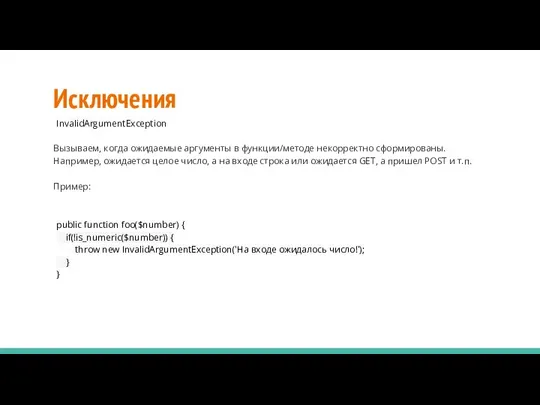 Исключения

InvalidArgumentException

Вызываем, когда ожидаемые аргументы в функции/методе некорректно сформированы. Например, ожидается целое число, а на входе строка или ожидается GET, а пришел POST и т.п.

Пример:

public function foo($number) {
    if(!is_numeric($number)) {
        throw new InvalidArgumentException('На входе ожидалось число!');
    }
}